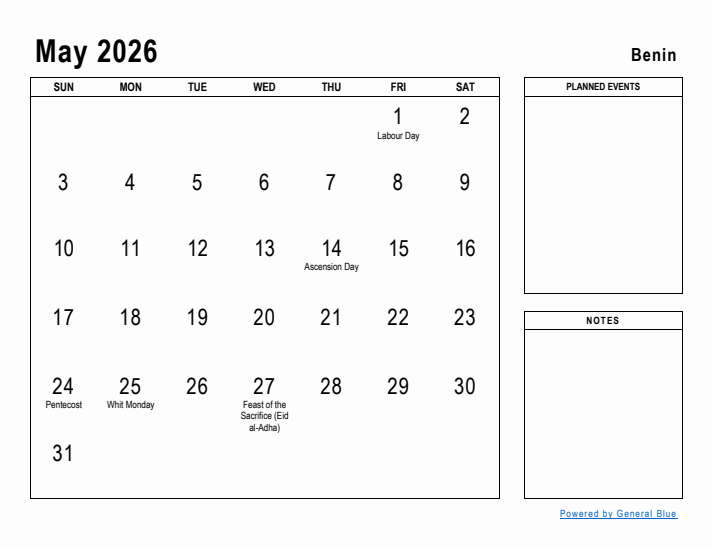 May 2026

Benin

| SUN | MON | TUE | WED | THU | FRI | SAT |
|---|---|---|---|---|---|---|
| | | | | | 1 Labour Day | 2 |
| 3 | 4 | 5 | 6 | 7 | 8 | 9 |
| 10 | 11 | 12 | 13 | 14 Ascension Day | 15 | 16 |
| 17 | 18 | 19 | 20 | 21 | 22 | 23 |
| 24 Pentecost | 25 Whit Monday | 26 | 27 Feast of the Sacrifice (Eid al-Adha) | 28 | 29 | 30 |
| 31 | | | | | | |

PLANNED EVENTS

NOTES

Powered by General Blue